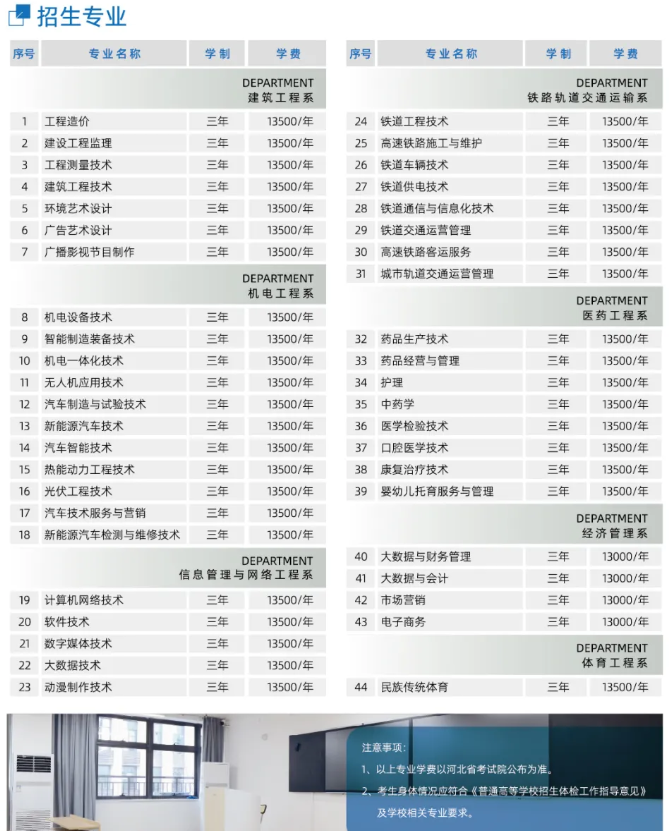 招生专业

| 序号 | 专业名称 | 学制 | 学费 |
|---|---|---|---|
| | DEPARTMENT 建筑工程系 | | |
| 1 | 工程造价 | 三年 | 13500/年 |
| 2 | 建设工程监理 | 三年 | 13500/年 |
| 3 | 工程测量技术 | 三年 | 13500/年 |
| 4 | 建筑工程技术 | 三年 | 13500/年 |
| 5 | 环境艺术设计 | 三年 | 13500/年 |
| 6 | 广告艺术设计 | 三年 | 13500/年 |
| 7 | 广播影视节目制作 | 三年 | 13500/年 |
| | DEPARTMENT 机电工程系 | | |
| 8 | 机电设备技术 | 三年 | 13500/年 |
| 9 | 智能制造装备技术 | 三年 | 13500/年 |
| 10 | 机电一体化技术 | 三年 | 13500/年 |
| 11 | 无人机应用技术 | 三年 | 13500/年 |
| 12 | 汽车制造与试验技术 | 三年 | 13500/年 |
| 13 | 新能源汽车技术 | 三年 | 13500/年 |
| 14 | 汽车智能技术 | 三年 | 13500/年 |
| 15 | 热能动力工程技术 | 三年 | 13500/年 |
| 16 | 光伏工程技术 | 三年 | 13500/年 |
| 17 | 汽车技术服务与营销 | 三年 | 13500/年 |
| 18 | 新能源汽车检测与维修技术 | 三年 | 13500/年 |
| | DEPARTMENT 信息管理与网络工程系 | | |
| 19 | 计算机网络技术 | 三年 | 13500/年 |
| 20 | 软件技术 | 三年 | 13500/年 |
| 21 | 数字媒体技术 | 三年 | 13500/年 |
| 22 | 大数据技术 | 三年 | 13500/年 |
| 23 | 动漫制作技术 | 三年 | 13500/年 |

| 序号 | 专业名称 | 学制 | 学费 |
|---|---|---|---|
| | DEPARTMENT 铁路轨道交通运输系 | | |
| 24 | 铁道工程技术 | 三年 | 13500/年 |
| 25 | 高速铁路施工与维护 | 三年 | 13500/年 |
| 26 | 铁道车辆技术 | 三年 | 13500/年 |
| 27 | 铁道供电技术 | 三年 | 13500/年 |
| 28 | 铁道通信与信息化技术 | 三年 | 13500/年 |
| 29 | 铁道交通运营管理 | 三年 | 13500/年 |
| 30 | 高速铁路客运服务 | 三年 | 13500/年 |
| 31 | 城市轨道交通运营管理 | 三年 | 13500/年 |
| | DEPARTMENT 医药工程系 | | |
| 32 | 药品生产技术 | 三年 | 13500/年 |
| 33 | 药品经营与管理 | 三年 | 13500/年 |
| 34 | 护理 | 三年 | 13500/年 |
| 35 | 中药学 | 三年 | 13500/年 |
| 36 | 医学检验技术 | 三年 | 13500/年 |
| 37 | 口腔医学技术 | 三年 | 13500/年 |
| 38 | 康复治疗技术 | 三年 | 13500/年 |
| 39 | 婴幼儿托育服务与管理 | 三年 | 13500/年 |
| | DEPARTMENT 经济管理系 | | |
| 40 | 大数据与财务管理 | 三年 | 13000/年 |
| 41 | 大数据与会计 | 三年 | 13000/年 |
| 42 | 市场营销 | 三年 | 13000/年 |
| 43 | 电子商务 | 三年 | 13000/年 |
| | DEPARTMENT 体育工程系 | | |
| 44 | 民族传统体育 | 三年 | 13500/年 |

注意事项：
1、以上专业学费以河北省考试院公布为准。
2、考生身体情况应符合《普通高等学校招生体检工作指导意见》及学校相关专业要求。